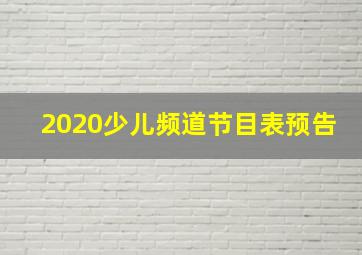 2020少儿频道节目表预告